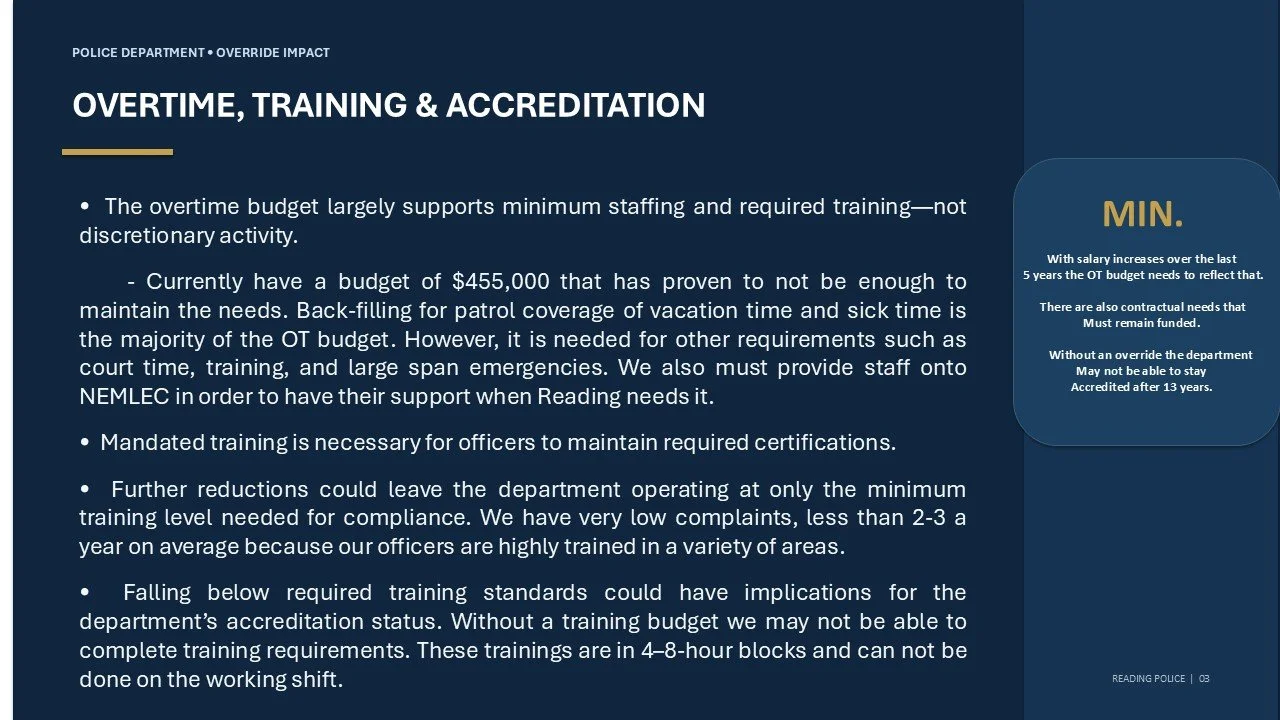 POLICE DEPARTMENT • OVERRIDE IMPACT

OVERTIME, TRAINING & ACCREDITATION

• The overtime budget largely supports minimum staffing and required training—not discretionary activity.

- Currently have a budget of $455,000 that has proven to not be enough to maintain the needs. Back-filling for patrol coverage of vacation time and sick time is the majority of the OT budget. However, it is needed for other requirements such as court time, training, and large span emergencies. We also must provide staff onto NEMLEC in order to have their support when Reading needs it.

• Mandated training is necessary for officers to maintain required certifications.

• Further reductions could leave the department operating at only the minimum training level needed for compliance. We have very low complaints, less than 2-3 a year on average because our officers are highly trained in a variety of areas.

• Falling below required training standards could have implications for the department's accreditation status. Without a training budget we may not be able to complete training requirements. These trainings are in 4–8-hour blocks and can not be done on the working shift.

MIN.

With salary increases over the last
5 years the OT budget needs to reflect that.

There are also contractual needs that
Must remain funded.

Without an override the department
May not be able to stay
Accredited after 13 years.

READING POLICE | 03